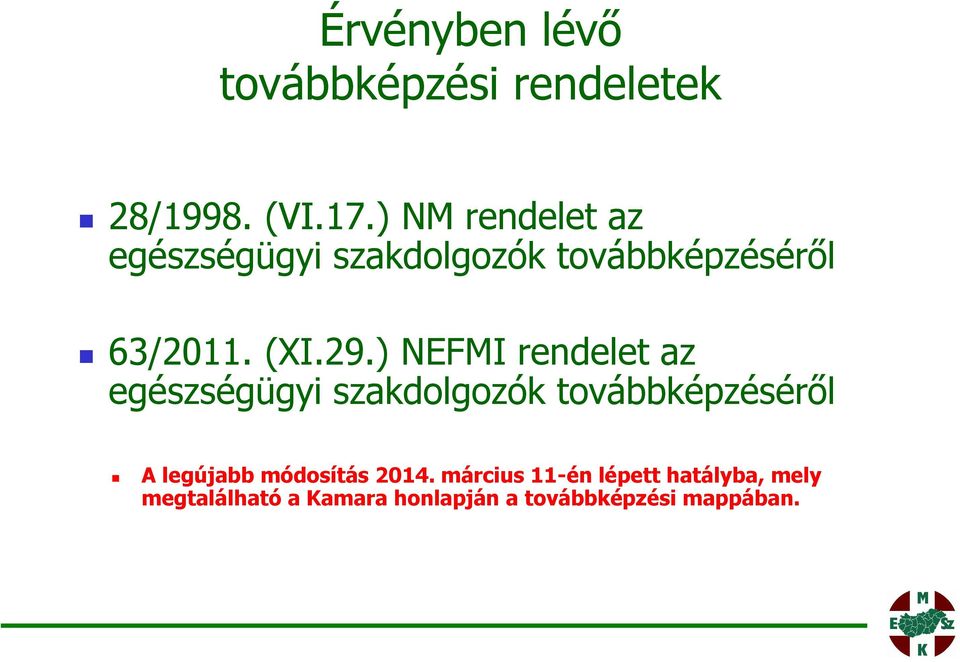 Érvényben lévő továbbképzési rendeletek

28/1998. (VI.17.) NM rendelet az egészségügyi szakdolgozók továbbképzéséről

63/2011. (XI.29.) NEFMI rendelet az egészségügyi szakdolgozók továbbképzéséről

A legújabb módosítás 2014. március 11-én lépett hatályba, mely megtalálható a Kamara honlapján a továbbképzési mappában.

M
E
Sz
K